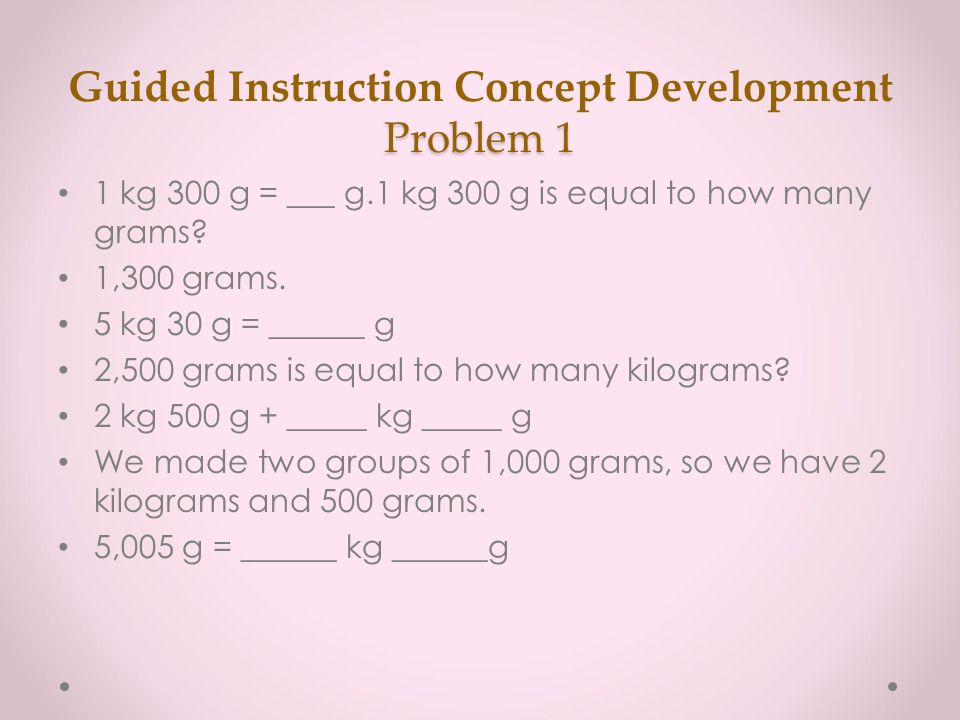 Guided Instruction Concept Development
Problem 1

• 1 kg 300 g = ___ g.1 kg 300 g is equal to how many grams?
• 1,300 grams.
• 5 kg 30 g = ______ g
• 2,500 grams is equal to how many kilograms?
• 2 kg 500 g + _____ kg _____ g
• We made two groups of 1,000 grams, so we have 2 kilograms and 500 grams.
• 5,005 g = ______ kg ______g